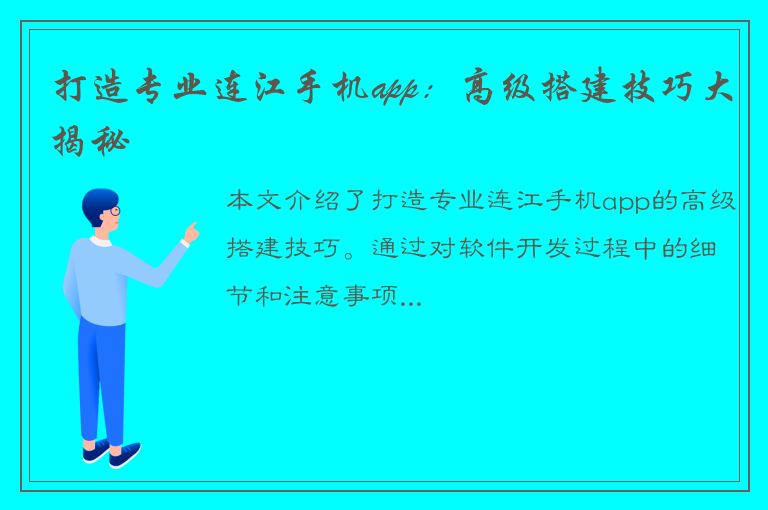 打造专业连江手机app：高级搭建技巧大揭秘

本文介绍了打造专业连江手机app的高级搭建技巧。通过对软件开发过程中的细节和注意事项...